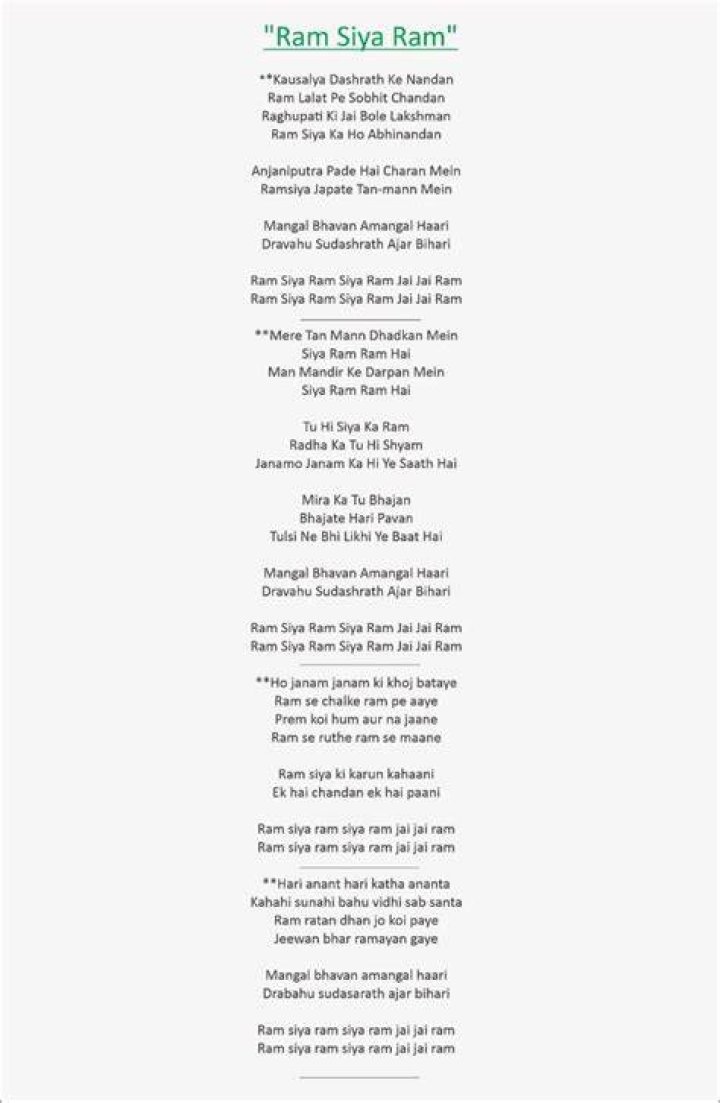 "Ram Siya Ram"

**Kausalya Dashrath Ke Nandan
Ram Lalat Pe Sobhit Chandan
Raghupati Ki Jai Bole Lakshman
Ram Siya Ka Ho Abhinandan

Anjaniputra Pade Hai Charan Mein
Ramsiya Japate Tan-mann Mein

Mangal Bhavan Amangal Haari
Dravahu Sudashrath Ajar Bihari

Ram Siya Ram Siya Ram Jai Jai Ram
Ram Siya Ram Siya Ram Jai Jai Ram

**Mere Tan Mann Dhadkan Mein
Siya Ram Ram Hai
Man Mandir Ke Darpan Mein
Siya Ram Ram Hai

Tu Hi Siya Ka Ram
Radha Ka Tu Hi Shyam
Janamo Janam Ka Hi Ye Saath Hai

Mira Ka Tu Bhajan
Bhajate Hari Pavan
Tulsi Ne Bhi Likhi Ye Baat Hai

Mangal Bhavan Amangal Haari
Dravahu Sudashrath Ajar Bihari

Ram Siya Ram Siya Ram Jai Jai Ram
Ram Siya Ram Siya Ram Jai Jai Ram

**Ho janam janam ki khoj bataye
Ram se chalke ram pe aaye
Prem koi hum aur na jaane
Ram se ruthe ram se maane

Ram siya ki karun kahaani
Ek hai chandan ek hai paani

Ram siya ram siya ram jai jai ram
Ram siya ram siya ram jai jai ram

**Hari anant hari katha ananta
Kahahi sunahi bahu vidhi sab santa
Ram ratan dhan jo koi paye
Jeewan bhar ramayan gaye

Mangal bhavan amangal haari
Drabahu sudasarath ajar bihari

Ram siya ram siya ram jai jai ram
Ram siya ram siya ram jai jai ram